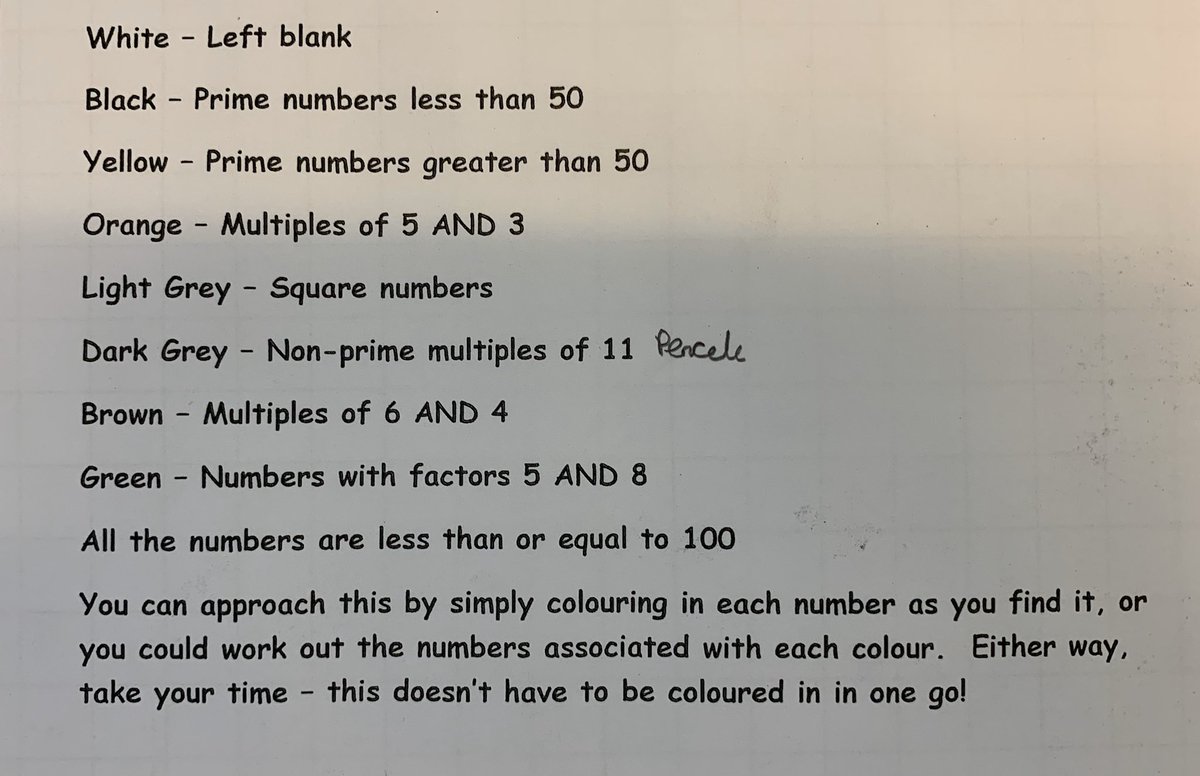 White – Left blank

Black – Prime numbers less than 50

Yellow – Prime numbers greater than 50

Orange – Multiples of 5 AND 3

Light Grey – Square numbers

Dark Grey – Non-prime multiples of 11 Pencele

Brown – Multiples of 6 AND 4

Green – Numbers with factors 5 AND 8

All the numbers are less than or equal to 100

You can approach this by simply colouring in each number as you find it, or you could work out the numbers associated with each colour. Either way, take your time – this doesn't have to be coloured in in one go!